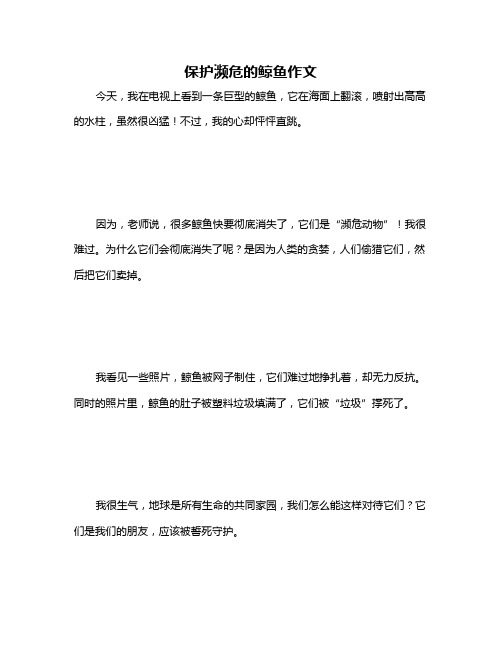 保护濒危的鲸鱼作文

今天，我在电视上看到一条巨型的鲸鱼，它在海面上翻滚，喷射出高高的水柱，虽然很凶猛！不过，我的心却怦怦直跳。

因为，老师说，很多鲸鱼快要彻底消失了，它们是“濒危动物”！我很难过。为什么它们会彻底消失了呢？是因为人类的贪婪，人们偷猎它们，然后把它们卖掉。

我看见一些照片，鲸鱼被网子制住，它们难过地挣扎着，却无力反抗。同时的照片里，鲸鱼的肚子被塑料垃圾填满了，它们被“垃圾”撑死了。

我很生气，地球是所有生命的共同家园，我们怎么能这样对待它们？它们是我们的朋友，应该被誓死守护。